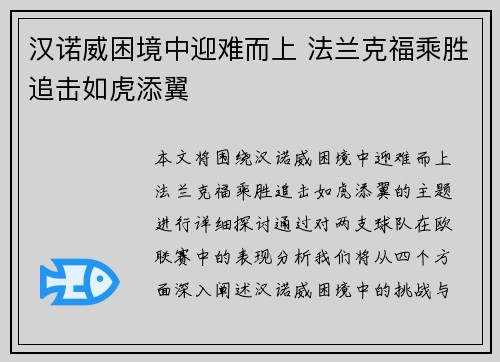 汉诺威困境中迎难而上 法兰克福乘胜追击如虎添翼

本文将围绕汉诺威困境中迎难而上法兰克福乘胜追击如虎添翼的主题进行详细探讨通过对两支球队在欧联赛中的表现分析我们将从四个方面深入阐述汉诺威困境中的挑战与